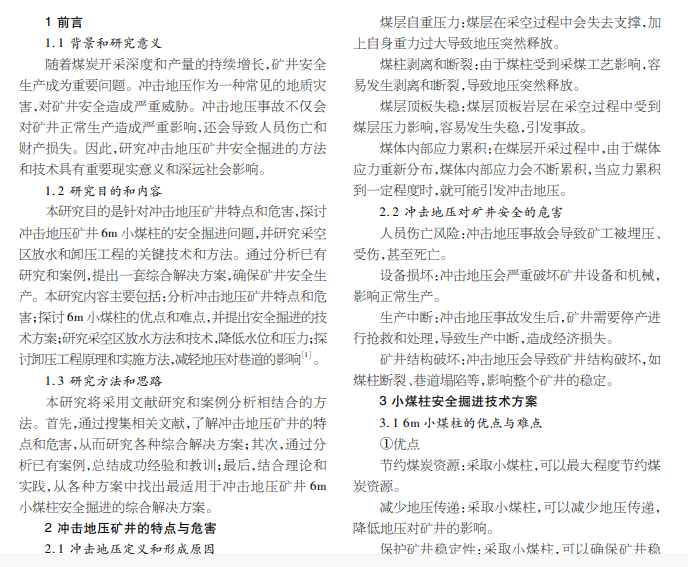 1 前言

1.1 背景和研究意义

随着煤炭开采深度和产量的持续增长，矿井安全生产成为重要问题。冲击地压作为一种常见的地质灾害，对矿井安全造成严重威胁。冲击地压事故不仅会对矿井正常生产造成严重影响，还会导致人员伤亡和财产损失。因此，研究冲击地压矿井安全掘进的方法和技术具有重要现实意义和深远社会影响。

1.2 研究目的和内容

本研究目的是针对冲击地压矿井特点和危害，探讨冲击地压矿井 6m 小煤柱的安全掘进问题，并研究采空区放水和卸压工程的关键技术和方法。通过分析已有研究和案例，提出一套综合解决方案，确保矿井安全生产。本研究内容主要包括：分析冲击地压矿井特点和危害；探讨 6m 小煤柱的优点和难点，并提出安全掘进的技术方案；研究采空区放水方法和技术，降低水位和压力；探讨卸压工程原理和实施方法，减轻地压对巷道的影响$^{[1]}$。

1.3 研究方法和思路

本研究将采用文献研究和案例分析相结合的方法。首先，通过搜集相关文献，了解冲击地压矿井的特点和危害，从而研究各种综合解决方案；其次，通过分析已有案例，总结成功经验和教训；最后，结合理论和实践，从各种方案中找出最适用于冲击地压矿井 6m 小煤柱安全掘进的综合解决方案。

2 冲击地压矿井的特点与危害

2.1 冲击地压定义和形成原因

煤层自重压力：煤层在采空过程中会失去支撑，加上自身重力过大导致地压突然释放。

煤柱剥离和断裂：由于煤柱受到采煤工艺影响，容易发生剥离和断裂，导致地压突然释放。

煤层顶板失稳：煤层顶板岩层在采空过程中受到煤层压力影响，容易发生失稳，引发事故。

煤体内部应力累积：在煤层开采过程中，由于煤体应力重新分布，煤体内部应力会不断累积，当应力累积到一定程度时，就可能引发冲击地压。

2.2 冲击地压对矿井安全的危害

人员伤亡风险：冲击地压事故会导致矿工被埋压、受伤，甚至死亡。

设备损坏：冲击地压会严重破坏矿井设备和机械，影响正常生产。

生产中断：冲击地压事故发生后，矿井需要停产进行抢救和处理，导致生产中断，造成经济损失。

矿井结构破坏：冲击地压会导致矿井结构破坏，如煤柱断裂、巷道塌陷等，影响整个矿井的稳定。

3 小煤柱安全掘进技术方案

3.1 6m 小煤柱的优点与难点

①优点

节约煤炭资源：采取小煤柱，可以最大程度节约煤炭资源。

减少地压传递：采取小煤柱，可以减少地压传递，降低地压对矿井的影响。

保护矿井稳定性：采取小煤柱，可以确保矿井稳